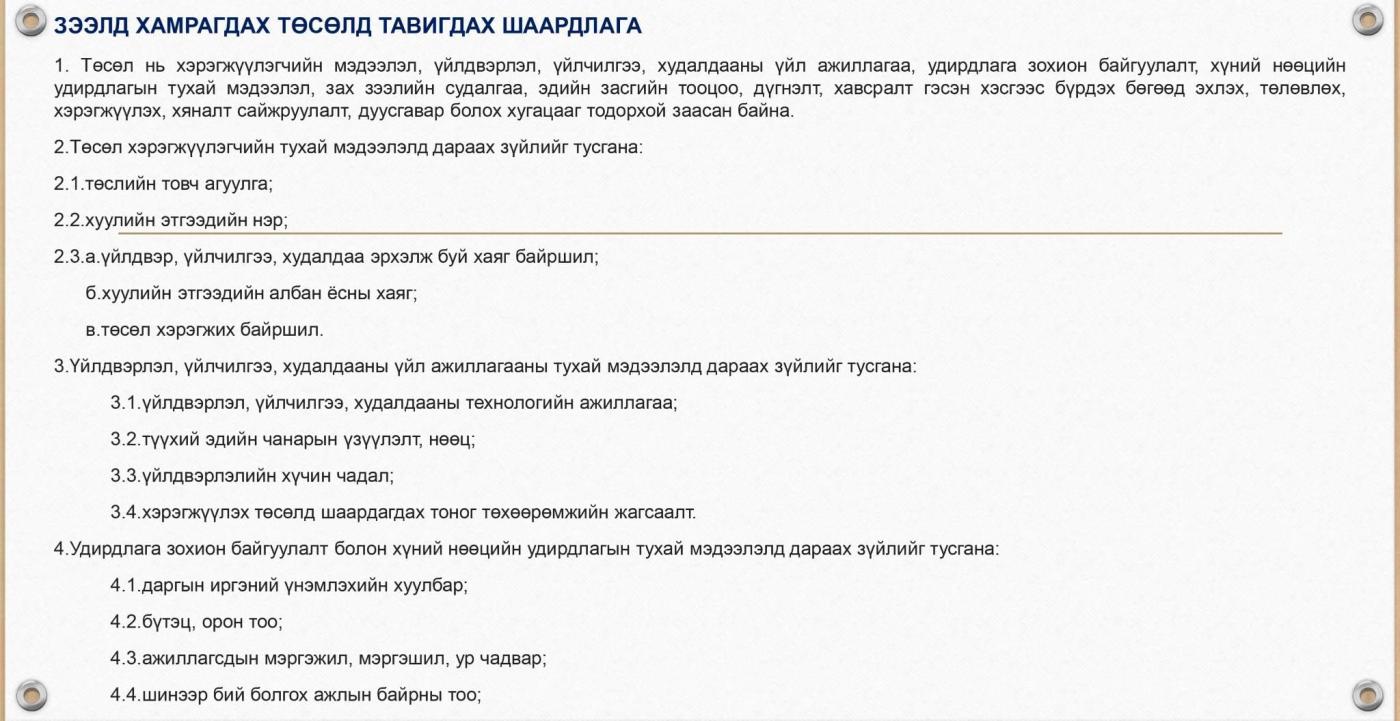 ЗЭЭЛД ХАМРАГДАХ ТӨСӨЛД ТАВИГДАХ ШААРДЛАГА

1. Төсөл нь хэрэгжүүлэгчийн мэдээлэл, үйлдвэрлэл, үйлчилгээ, худалдааны үйл ажиллагаа, удирдлага зохион байгуулалт, хүний нөөцийн удирдлагын тухай мэдээлэл, зах зээлийн судалгаа, эдийн засгийн тооцоо, дүгнэлт, хавсралт гэсэн хэсгээс бүрдэх бөгөөд эхлэх, төлөвлөх, хэрэгжүүлэх, хяналт сайжруулалт, дуусгавар болох хугацааг тодорхой заасан байна.

2.Төсөл хэрэгжүүлэгчийн тухай мэдээлэлд дараах зүйлийг тусгана:

2.1.төслийн товч агуулга;

2.2.хуулийн этгээдийн нэр;

2.3.а.үйлдвэр, үйлчилгээ, худалдаа эрхэлж буй хаяг байршил;

б.хуулийн этгээдийн албан ёсны хаяг;

в.төсөл хэрэгжих байршил.

3.Үйлдвэрлэл, үйлчилгээ, худалдааны үйл ажиллагааны тухай мэдээлэлд дараах зүйлийг тусгана:

3.1.үйлдвэрлэл, үйлчилгээ, худалдааны технологийн ажиллагаа;

3.2.түүхий эдийн чанарын үзүүлэлт, нөөц;

3.3.үйлдвэрлэлийн хүчин чадал;

3.4.хэрэгжүүлэх төсөлд шаардагдах тоног төхөөрөмжийн жагсаалт.

4.Удирдлага зохион байгуулалт болон хүний нөөцийн удирдлагын тухай мэдээлэлд дараах зүйлийг тусгана:

4.1.даргын иргэний үнэмлэхийн хуулбар;

4.2.бүтэц, орон тоо;

4.3.ажиллагсдын мэргэжил, мэргэшил, ур чадвар;

4.4.шинээр бий болгох ажлын байрны тоо;